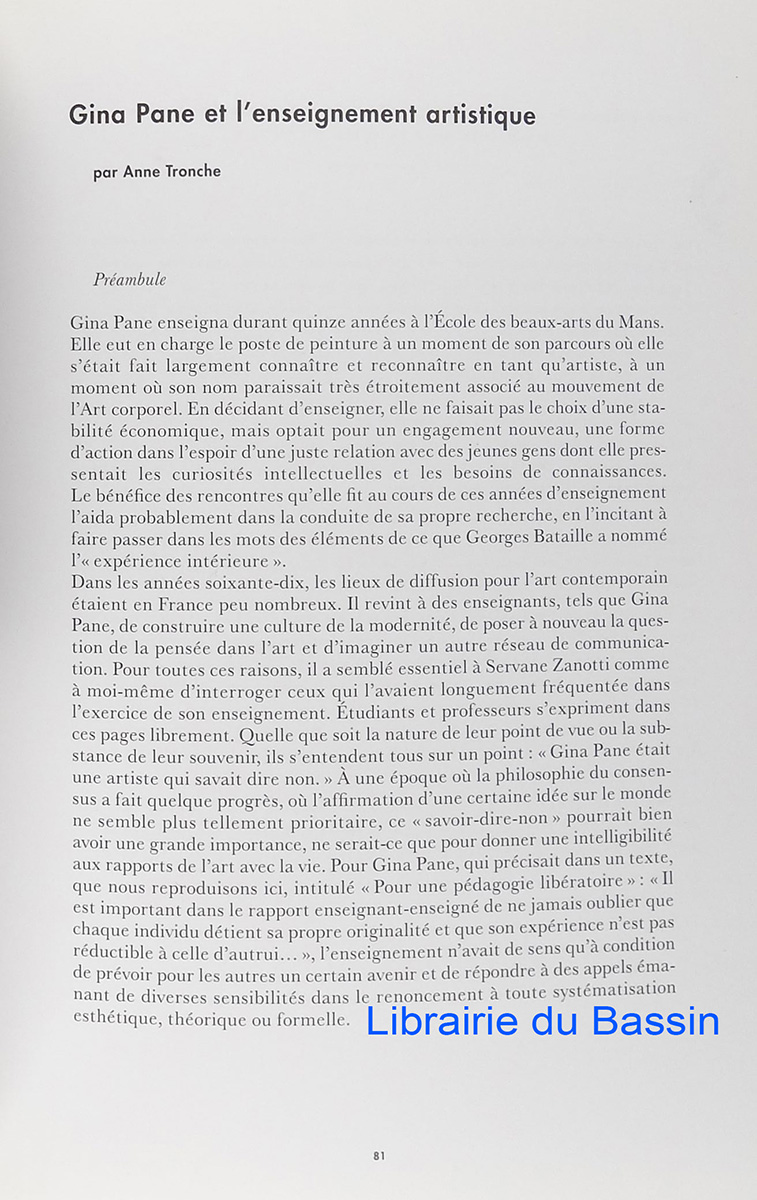 Gina Pane et l'enseignement artistique

par Anne Tronche

Préambule

Gina Pane enseigna durant quinze années à l'École des beaux-arts du Mans. Elle eut en charge le poste de peinture à un moment de son parcours où elle s'était fait largement connaître et reconnaître en tant qu'artiste, à un moment où son nom paraissait très étroitement associé au mouvement de l'Art corporel. En décidant d'enseigner, elle ne faisait pas le choix d'une stabilité économique, mais optait pour un engagement nouveau, une forme d'action dans l'espoir d'une juste relation avec des jeunes gens dont elle pressentait les curiosités intellectuelles et les besoins de connaissances. Le bénéfice des rencontres qu'elle fit au cours de ces années d'enseignement l'aida probablement dans la conduite de sa propre recherche, en l'incitant à faire passer dans les mots des éléments de ce que Georges Bataille a nommé l'« expérience intérieure ».
Dans les années soixante-dix, les lieux de diffusion pour l'art contemporain étaient en France peu nombreux. Il revint à des enseignants, tels que Gina Pane, de construire une culture de la modernité, de poser à nouveau la question de la pensée dans l'art et d'imaginer un autre réseau de communication. Pour toutes ces raisons, il a semblé essentiel à Servane Zanotti comme à moi-même d'interroger ceux qui l'avaient longuement fréquentée dans l'exercice de son enseignement. Étudiants et professeurs s'expriment dans ces pages librement. Quelle que soit la nature de leur point de vue ou la substance de leur souvenir, ils s'entendent tous sur un point : « Gina Pane était une artiste qui savait dire non. » À une époque où la philosophie du consensus a fait quelque progrès, où l'affirmation d'une certaine idée sur le monde ne semble plus tellement prioritaire, ce « savoir-dire-non » pourrait bien avoir une grande importance, ne serait-ce que pour donner une intelligibilité aux rapports de l'art avec la vie. Pour Gina Pane, qui précisait dans un texte, que nous reproduisons ici, intitulé « Pour une pédagogie libératoire » : « Il est important dans le rapport enseignant-enseigné de ne jamais oublier que chaque individu détient sa propre originalité et que son expérience n'est pas réductible à celle d'autrui... », l'enseignement n'avait de sens qu'à condition de prévoir pour les autres un certain avenir et de répondre à des appels émanant de diverses sensibilités dans le renoncement à toute systématisation esthétique, théorique ou formelle.

Librairie du Bassin

81